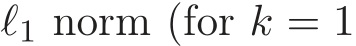 $\ell_1$ norm (for $k = 1$